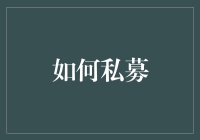 如何私募